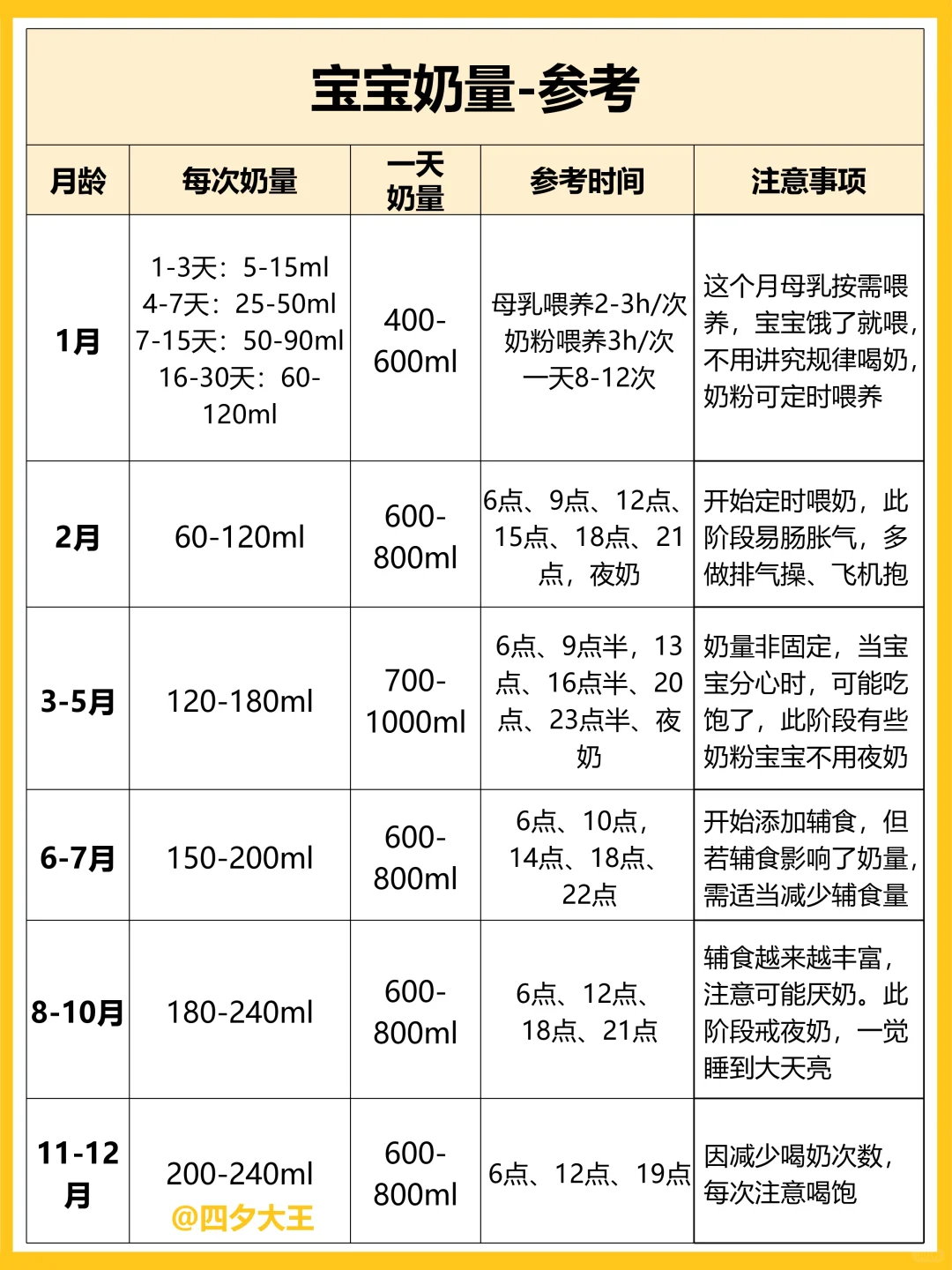 宝宝奶量-参考

| 月龄 | 每次奶量 | 一天奶量 | 参考时间 | 注意事项 |
|---|---|---|---|---|
| 1月 | 1-3天：5-15ml 4-7天：25-50ml 7-15天：50-90ml 16-30天：60-120ml | 400-600ml | 母乳喂养2-3h/次 奶粉喂养3h/次 一天8-12次 | 这个月母乳按需喂养，宝宝饿了就喂，不用讲究规律喝奶，奶粉可定时喂养 |
| 2月 | 60-120ml | 600-800ml | 6点、9点、12点、15点、18点、21点，夜奶 | 开始定时喂奶，此阶段易肠胀气，多做排气操、飞机抱 |
| 3-5月 | 120-180ml | 700-1000ml | 6点、9点半，13点、16点半、20点、23点半、夜奶 | 奶量非固定，当宝宝分心时，可能吃饱了，此阶段有些奶粉宝宝不用夜奶 |
| 6-7月 | 150-200ml | 600-800ml | 6点、10点，14点、18点、22点 | 开始添加辅食，但若辅食影响了奶量，需适当减少辅食量 |
| 8-10月 | 180-240ml | 600-800ml | 6点、12点、18点、21点 | 辅食越来越丰富，注意可能厌奶。此阶段戒夜奶，一觉睡到大天亮 |
| 11-12月 | 200-240ml @四夕大王 | 600-800ml | 6点、12点、19点 | 因减少喝奶次数，每次注意喝饱 |